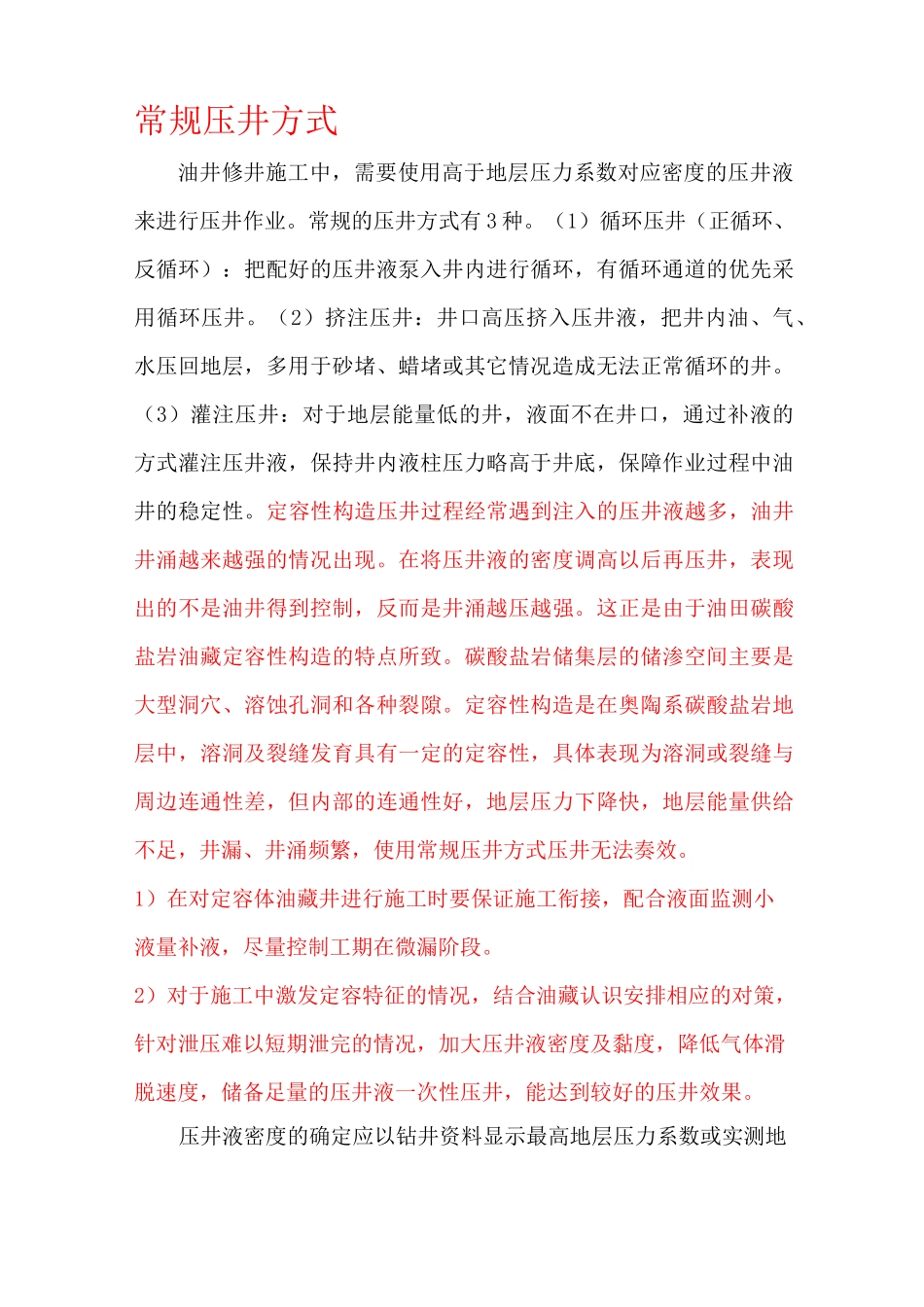 常规压井方式

油井修井施工中，需要使用高于地层压力系数对应密度的压井液来进行压井作业。常规的压井方式有3种。（1）循环压井（正循环、反循环）：把配好的压井液泵入井内进行循环，有循环通道的优先采用循环压井。（2）挤注压井：井口高压挤入压井液，把井内油、气、水压回地层，多用于砂堵、蜡堵或其它情况造成无法正常循环的井。（3）灌注压井：对于地层能量低的井，液面不在井口，通过补液的方式灌注压井液，保持井内液柱压力略高于井底，保障作业过程中油井的稳定性。定容性构造压井过程经常遇到注入的压井液越多，油井井涌越来越强的情况出现。在将压井液的密度调高以后再压井，表现出的不是油井得到控制，反而是井涌越压越强。这正是由于油田碳酸盐岩油藏定容性构造的特点所致。碳酸盐岩储集层的储渗空间主要是大型洞穴、溶蚀孔洞和各种裂隙。定容性构造是在奥陶系碳酸盐岩地层中，溶洞及裂缝发育具有一定的定容性，具体表现为溶洞或裂缝与周边连通性差，但内部的连通性好，地层压力下降快，地层能量供给不足，井漏、井涌频繁，使用常规压井方式压井无法奏效。

1）在对定容体油藏井进行施工时要保证施工衔接，配合液面监测小液量补液，尽量控制工期在微漏阶段。

2）对于施工中激发定容特征的情况，结合油藏认识安排相应的对策，针对泄压难以短期泄完的情况，加大压井液密度及黏度，降低气体滑脱速度，储备足量的压井液一次性压井，能达到较好的压井效果。

压井液密度的确定应以钻井资料显示最高地层压力系数或实测地